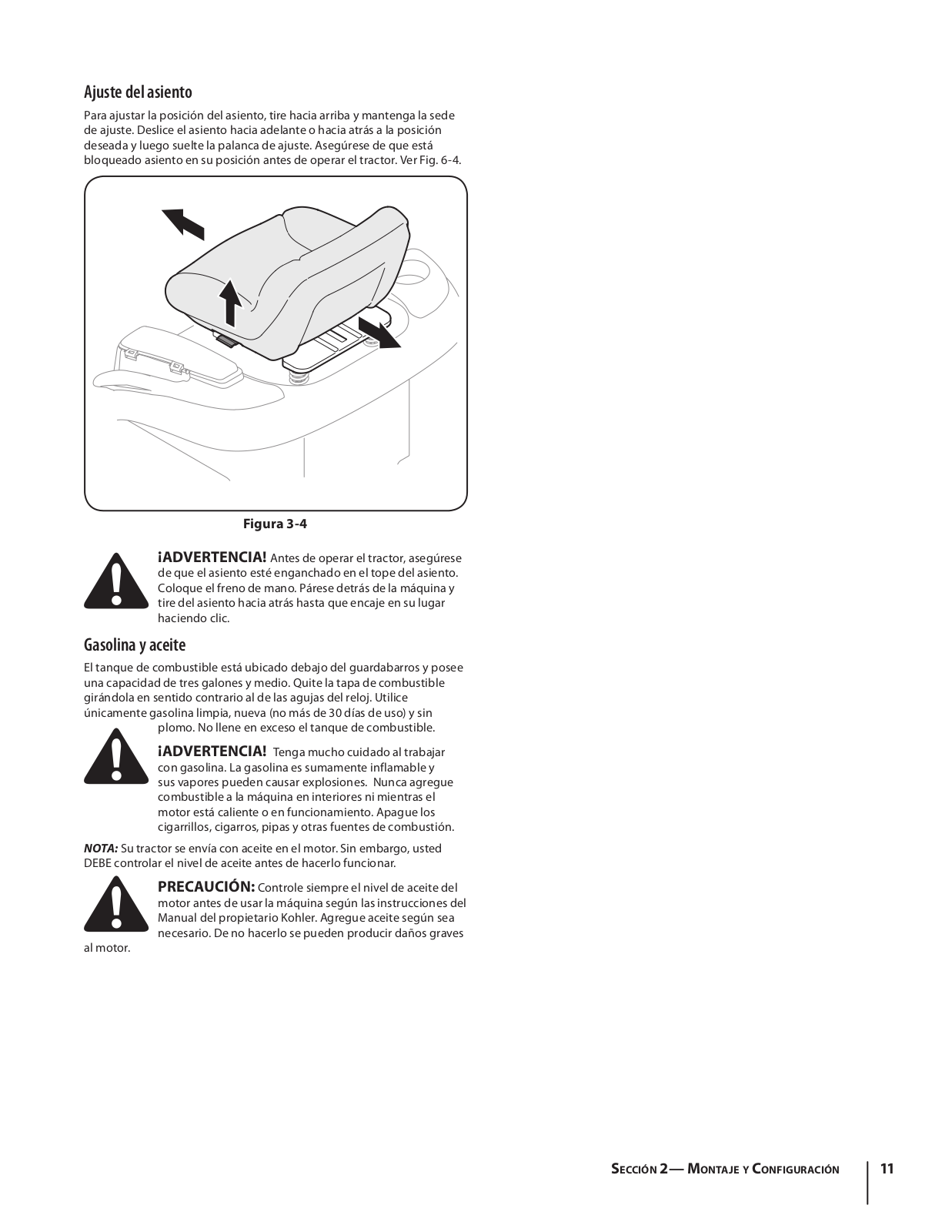 Ajuste del asiento

Para ajustar la posición del asiento, tire hacia arriba y mantenga la sede de ajuste. Deslice el asiento hacia adelante o hacia atrás a la posición deseada y luego suelte la palanca de ajuste. Asegúrese de que está bloqueado asiento en su posición antes de operar el tractor. Ver Fig. 6-4.

Figura 3-4

¡ADVERTENCIA! Antes de operar el tractor, asegúrese de que el asiento esté enganchado en el tope del asiento. Coloque el freno de mano. Párese detrás de la máquina y tire del asiento hacia atrás hasta que encaje en su lugar haciendo clic.

Gasolina y aceite

El tanque de combustible está ubicado debajo del guardabarros y posee una capacidad de tres galones y medio. Quite la tapa de combustible girándola en sentido contrario al de las agujas del reloj. Utilice únicamente gasolina limpia, nueva (no más de 30 días de uso) y sin plomo. No llene en exceso el tanque de combustible.

¡ADVERTENCIA! Tenga mucho cuidado al trabajar con gasolina. La gasolina es sumamente inflamable y sus vapores pueden causar explosiones. Nunca agregue combustible a la máquina en interiores ni mientras el motor está caliente o en funcionamiento. Apague los cigarrillos, cigarros, pipas y otras fuentes de combustión.

NOTA: Su tractor se envía con aceite en el motor. Sin embargo, usted DEBE controlar el nivel de aceite antes de hacerlo funcionar.

PRECAUCIÓN: Controle siempre el nivel de aceite del motor antes de usar la máquina según las instrucciones del Manual del propietario Kohler. Agregue aceite según sea necesario. De no hacerlo se pueden producir daños graves al motor.

Sección 2— Montaje y Configuración 11